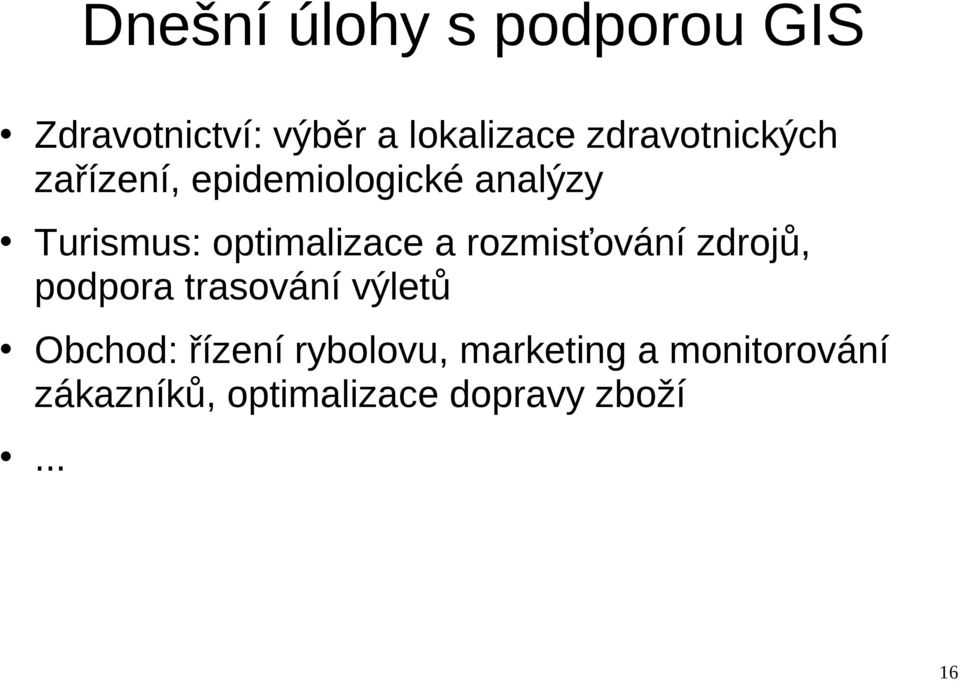 Dnešní úlohy s podporou GIS

• Zdravotnictví: výběr a lokalizace zdravotnických zařízení, epidemiologické analýzy

• Turismus: optimalizace a rozmisťování zdrojů, podpora trasování výletů

• Obchod: řízení rybolovu, marketing a monitorování zákazníků, optimalizace dopravy zboží

• ...

16